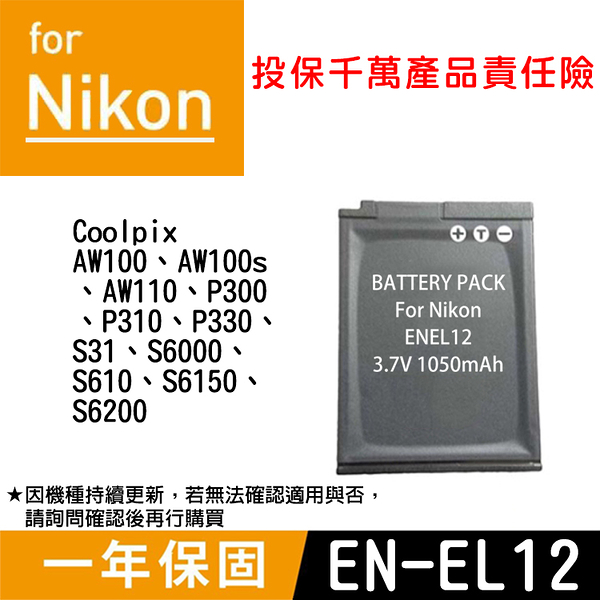 for
Nikon

投保千萬產品責任險

Coolpix
AW100、AW100s、AW110、P300、P310、P330、S31、S6000、S610、S6150、S6200

+ T −

BATTERY PACK
For Nikon
ENEL12
3.7V 1050mAh

★因機種持續更新，若無法確認適用與否，請詢問確認後再行購買

一年保固

EN-EL12